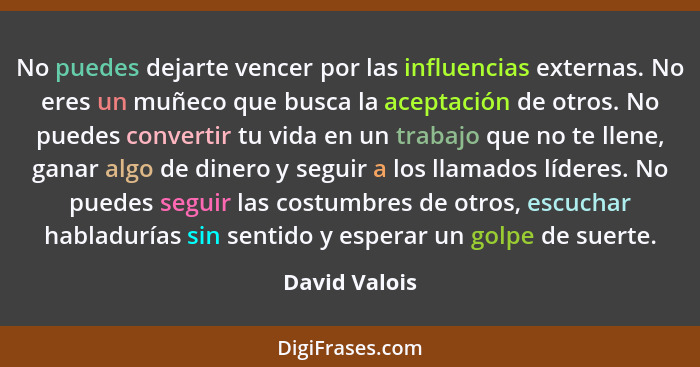 No puedes dejarte vencer por las influencias externas. No eres un muñeco que busca la aceptación de otros. No puedes convertir tu vida en un trabajo que no te llene, ganar algo de dinero y seguir a los llamados líderes. No puedes seguir las costumbres de otros, escuchar habladurías sin sentido y esperar un golpe de suerte.

David Valois

DigiFrases.com